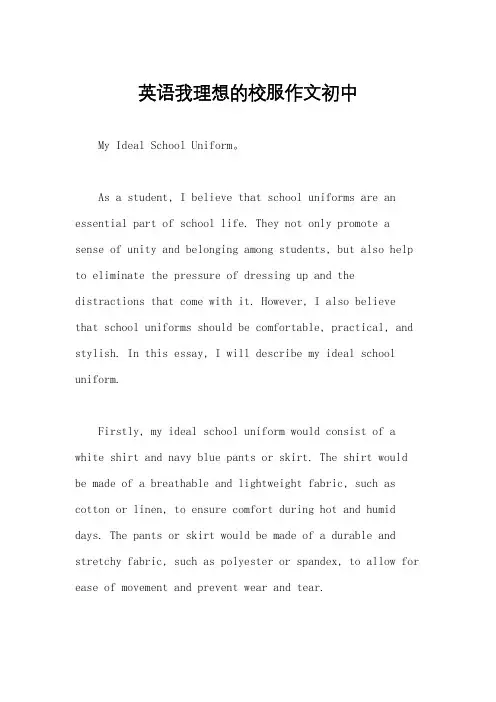 英语我理想的校服作文初中

My Ideal School Uniform。

As a student, I believe that school uniforms are an essential part of school life. They not only promote a sense of unity and belonging among students, but also help to eliminate the pressure of dressing up and the distractions that come with it. However, I also believe that school uniforms should be comfortable, practical, and stylish. In this essay, I will describe my ideal school uniform.

Firstly, my ideal school uniform would consist of a white shirt and navy blue pants or skirt. The shirt would be made of a breathable and lightweight fabric, such as cotton or linen, to ensure comfort during hot and humid days. The pants or skirt would be made of a durable and stretchy fabric, such as polyester or spandex, to allow for ease of movement and prevent wear and tear.